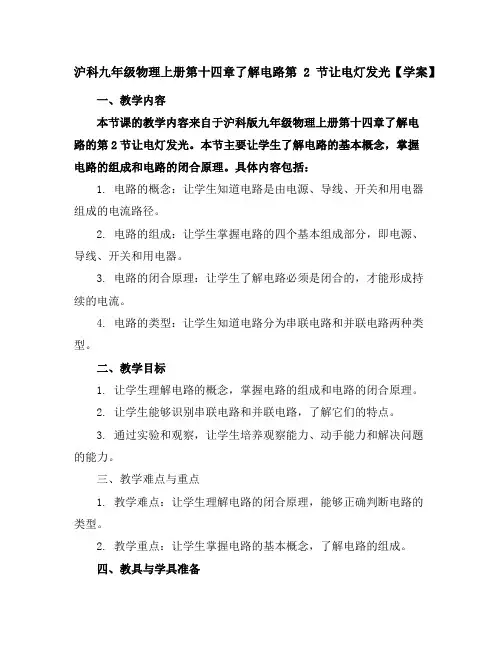 沪科九年级物理上册第十四章了解电路第 2 节让电灯发光【学案】

一、教学内容

本节课的教学内容来自于沪科版九年级物理上册第十四章了解电路的第 2 节让电灯发光。本节主要让学生了解电路的基本概念，掌握电路的组成和电路的闭合原理。具体内容包括：

1. 电路的概念：让学生知道电路是由电源、导线、开关和用电器组成的电流路径。

2. 电路的组成：让学生掌握电路的四个基本组成部分，即电源、导线、开关和用电器。

3. 电路的闭合原理：让学生了解电路必须是闭合的，才能形成持续的电流。

4. 电路的类型：让学生知道电路分为串联电路和并联电路两种类型。

二、教学目标

1. 让学生理解电路的概念，掌握电路的组成和电路的闭合原理。

2. 让学生能够识别串联电路和并联电路，了解它们的特点。

3. 通过实验和观察，让学生培养观察能力、动手能力和解决问题的能力。

三、教学难点与重点

1. 教学难点：让学生理解电路的闭合原理，能够正确判断电路的类型。

2. 教学重点：让学生掌握电路的基本概念，了解电路的组成。

四、教具与学具准备